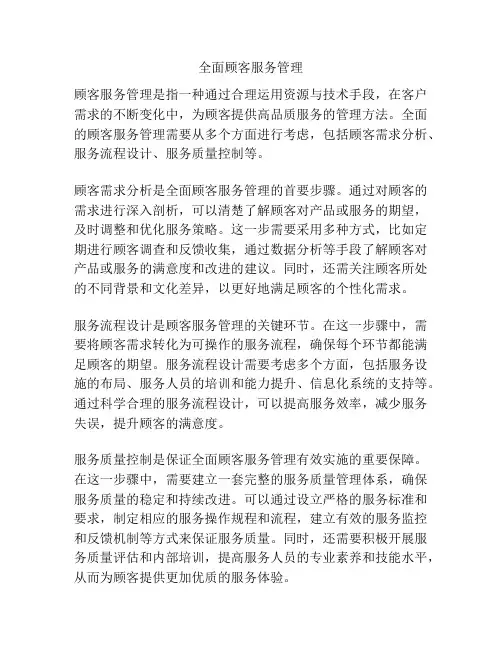 全面顾客服务管理

顾客服务管理是指一种通过合理运用资源与技术手段，在客户需求的不断变化中，为顾客提供高品质服务的管理方法。全面的顾客服务管理需要从多个方面进行考虑，包括顾客需求分析、服务流程设计、服务质量控制等。

顾客需求分析是全面顾客服务管理的首要步骤。通过对顾客的需求进行深入剖析，可以清楚了解顾客对产品或服务的期望，及时调整和优化服务策略。这一步需要采用多种方式，比如定期进行顾客调查和反馈收集，通过数据分析等手段了解顾客对产品或服务的满意度和改进的建议。同时，还需关注顾客所处的不同背景和文化差异，以更好地满足顾客的个性化需求。

服务流程设计是顾客服务管理的关键环节。在这一步骤中，需要将顾客需求转化为可操作的服务流程，确保每个环节都能满足顾客的期望。服务流程设计需要考虑多个方面，包括服务设施的布局、服务人员的培训和能力提升、信息化系统的支持等。通过科学合理的服务流程设计，可以提高服务效率，减少服务失误，提升顾客的满意度。

服务质量控制是保证全面顾客服务管理有效实施的重要保障。在这一步骤中，需要建立一套完整的服务质量管理体系，确保服务质量的稳定和持续改进。可以通过设立严格的服务标准和要求，制定相应的服务操作规程和流程，建立有效的服务监控和反馈机制等方式来保证服务质量。同时，还需要积极开展服务质量评估和内部培训，提高服务人员的专业素养和技能水平，从而为顾客提供更加优质的服务体验。